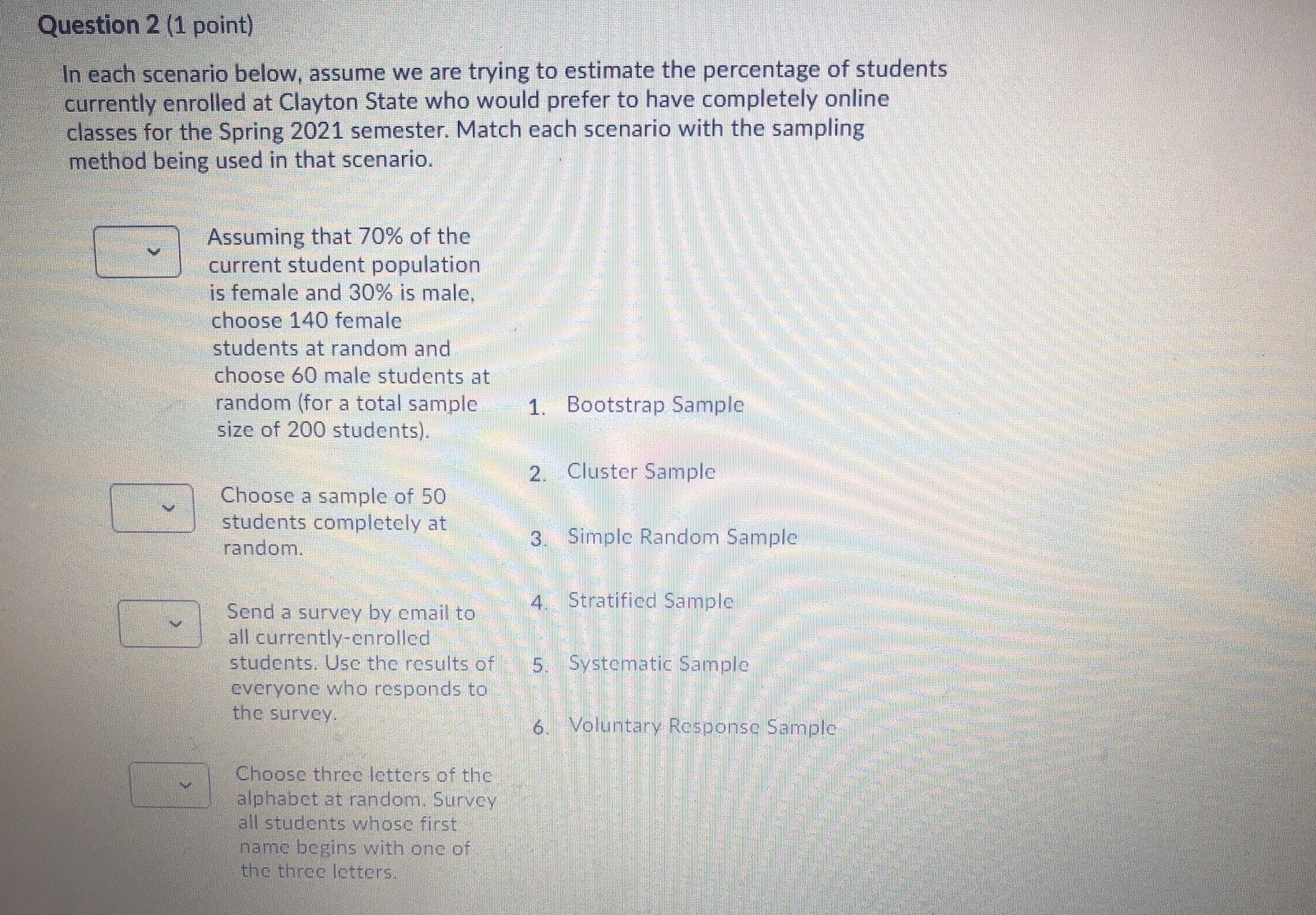 Question 2 (1 point)

In each scenario below, assume we are trying to estimate the percentage of students currently enrolled at Clayton State who would prefer to have completely online classes for the Spring 2021 semester. Match each scenario with the sampling method being used in that scenario.

Assuming that 70% of the current student population is female and 30% is male, choose 140 female students at random and choose 60 male students at random (for a total sample size of 200 students).

Choose a sample of 50 students completely at random.

Send a survey by email to all currently-enrolled students. Use the results of everyone who responds to the survey.

Choose three letters of the alphabet at random. Survey all students whose first name begins with one of the three letters.

1. Bootstrap Sample
2. Cluster Sample
3. Simple Random Sample
4. Stratified Sample
5. Systematic Sample
6. Voluntary Response Sample